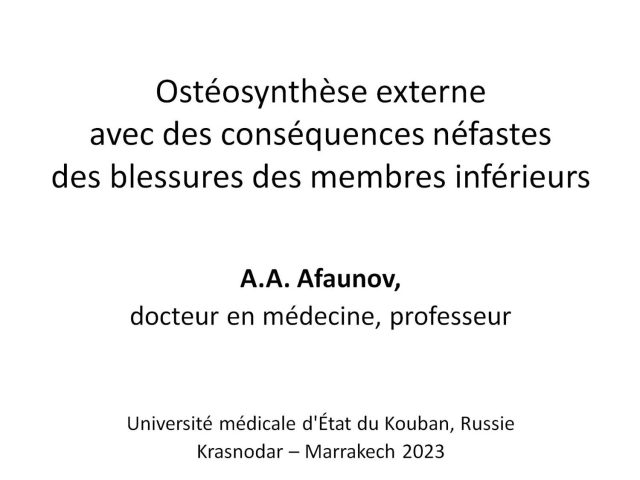 Ostéosynthèse externe
avec des conséquences néfastes
des blessures des membres inférieurs

A.A. Afaunov,
docteur en médecine, professeur

Université médicale d'État du Kouban, Russie
Krasnodar – Marrakech 2023